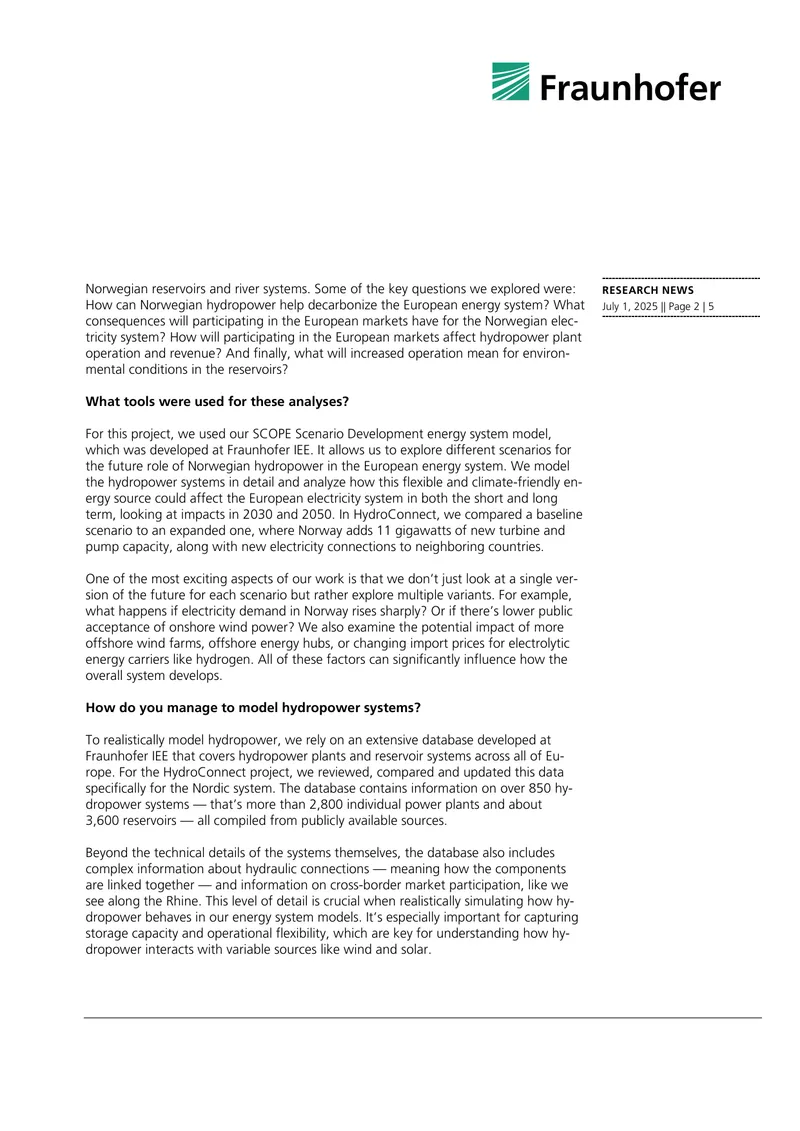 Fraunhofer

RESEARCH NEWS
July 1, 2025 || Page 2 | 5

Norwegian reservoirs and river systems. Some of the key questions we explored were: How can Norwegian hydropower help decarbonize the European energy system? What consequences will participating in the European markets have for the Norwegian electricity system? How will participating in the European markets affect hydropower plant operation and revenue? And finally, what will increased operation mean for environmental conditions in the reservoirs?

What tools were used for these analyses?

For this project, we used our SCOPE Scenario Development energy system model, which was developed at Fraunhofer IEE. It allows us to explore different scenarios for the future role of Norwegian hydropower in the European energy system. We model the hydropower systems in detail and analyze how this flexible and climate-friendly energy source could affect the European electricity system in both the short and long term, looking at impacts in 2030 and 2050. In HydroConnect, we compared a baseline scenario to an expanded one, where Norway adds 11 gigawatts of new turbine and pump capacity, along with new electricity connections to neighboring countries.

One of the most exciting aspects of our work is that we don't just look at a single version of the future for each scenario but rather explore multiple variants. For example, what happens if electricity demand in Norway rises sharply? Or if there's lower public acceptance of onshore wind power? We also examine the potential impact of more offshore wind farms, offshore energy hubs, or changing import prices for electrolytic energy carriers like hydrogen. All of these factors can significantly influence how the overall system develops.

How do you manage to model hydropower systems?

To realistically model hydropower, we rely on an extensive database developed at Fraunhofer IEE that covers hydropower plants and reservoir systems across all of Europe. For the HydroConnect project, we reviewed, compared and updated this data specifically for the Nordic system. The database contains information on over 850 hydropower systems — that's more than 2,800 individual power plants and about 3,600 reservoirs — all compiled from publicly available sources.

Beyond the technical details of the systems themselves, the database also includes complex information about hydraulic connections — meaning how the components are linked together — and information on cross-border market participation, like we see along the Rhine. This level of detail is crucial when realistically simulating how hydropower behaves in our energy system models. It's especially important for capturing storage capacity and operational flexibility, which are key for understanding how hydropower interacts with variable sources like wind and solar.